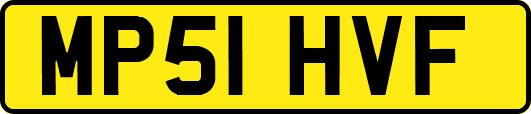 MP51 HVF